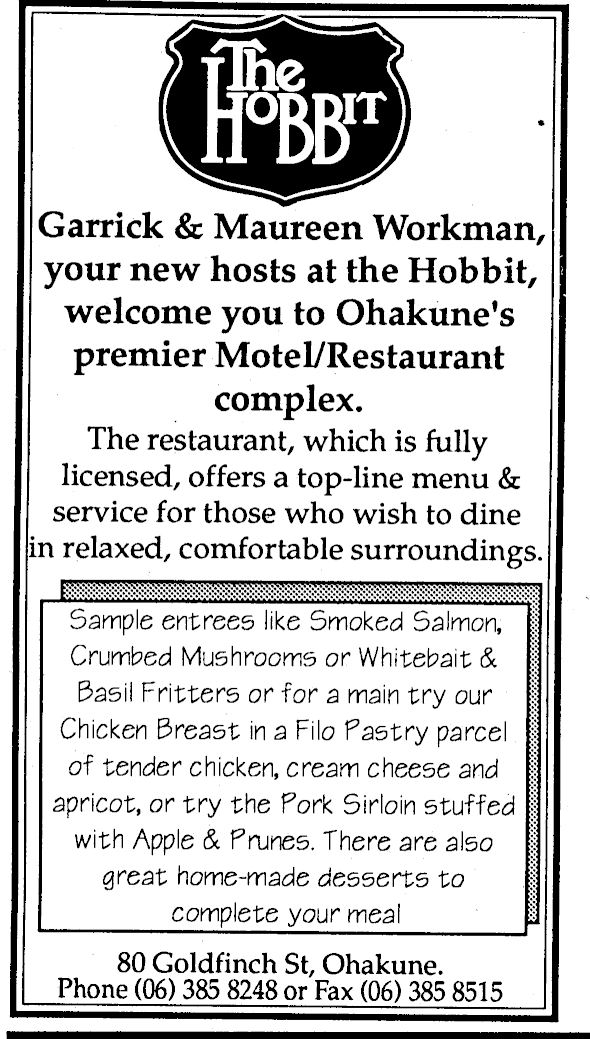 The HOBBIT

Garrick & Maureen Workman, your new hosts at the Hobbit, welcome you to Ohakune's premier Motel/Restaurant complex.

The restaurant, which is fully licensed, offers a top-line menu & service for those who wish to dine in relaxed, comfortable surroundings.

Sample entrees like Smoked Salmon, Crumbed Mushrooms or Whitebait & Basil Fritters or for a main try our Chicken Breast in a Filo Pastry parcel of tender chicken, cream cheese and apricot, or try the Pork Sirloin stuffed with Apple & Prunes. There are also great home-made desserts to complete your meal

80 Goldfinch St, Ohakune.
Phone (06) 385 8248 or Fax (06) 385 8515